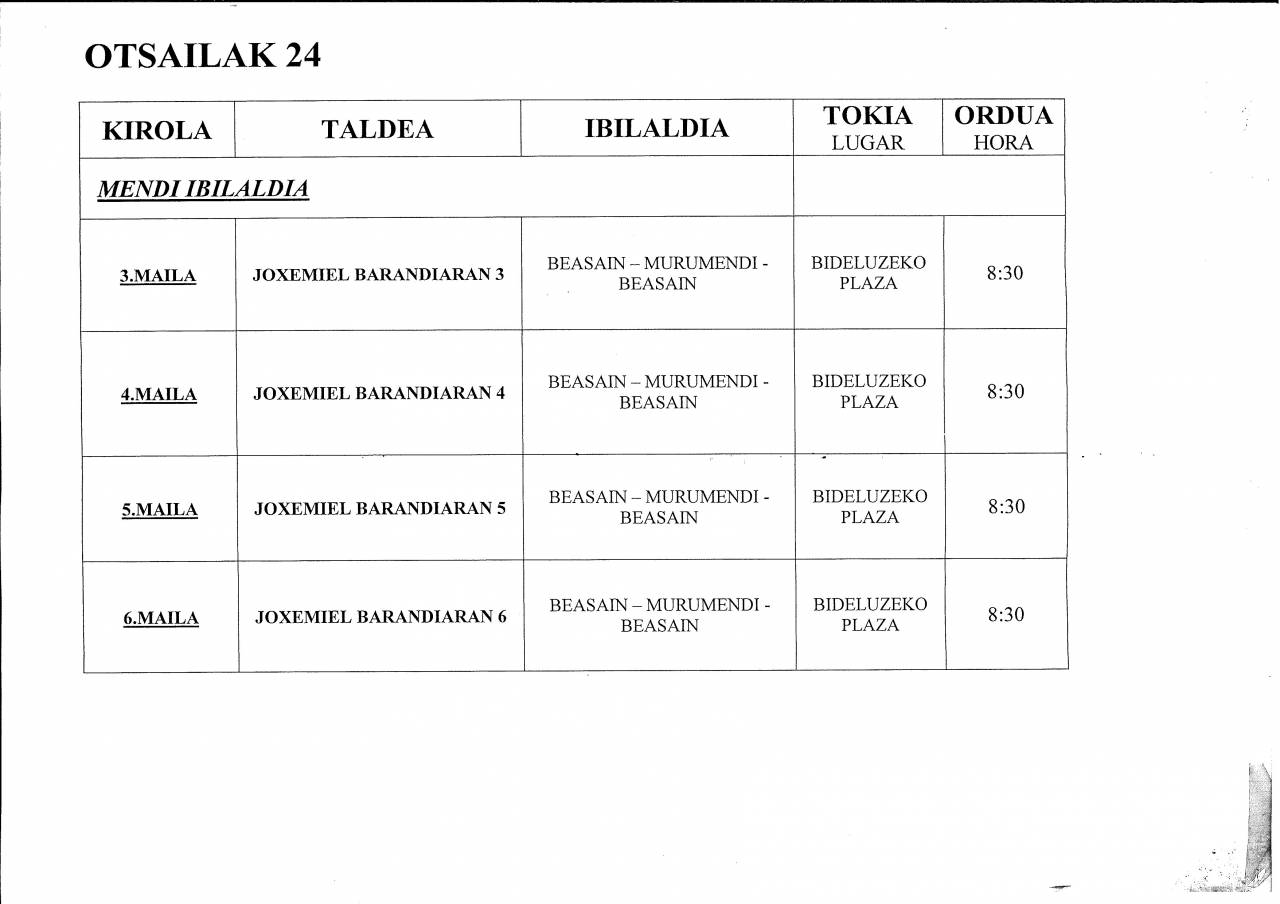 OTSAILAK 24

| KIROLA | TALDEA | IBILALDIA | TOKIA LUGAR | ORDUA HORA |
|---|---|---|---|---|
| MENDI IBILALDIA | | | | |
| 3.MAILA | JOXEMIEL BARANDIARAN 3 | BEASAIN – MURUMENDI - BEASAIN | BIDELUZEKO PLAZA | 8:30 |
| 4.MAILA | JOXEMIEL BARANDIARAN 4 | BEASAIN – MURUMENDI - BEASAIN | BIDELUZEKO PLAZA | 8:30 |
| 5.MAILA | JOXEMIEL BARANDIARAN 5 | BEASAIN – MURUMENDI - BEASAIN | BIDELUZEKO PLAZA | 8:30 |
| 6.MAILA | JOXEMIEL BARANDIARAN 6 | BEASAIN – MURUMENDI - BEASAIN | BIDELUZEKO PLAZA | 8:30 |